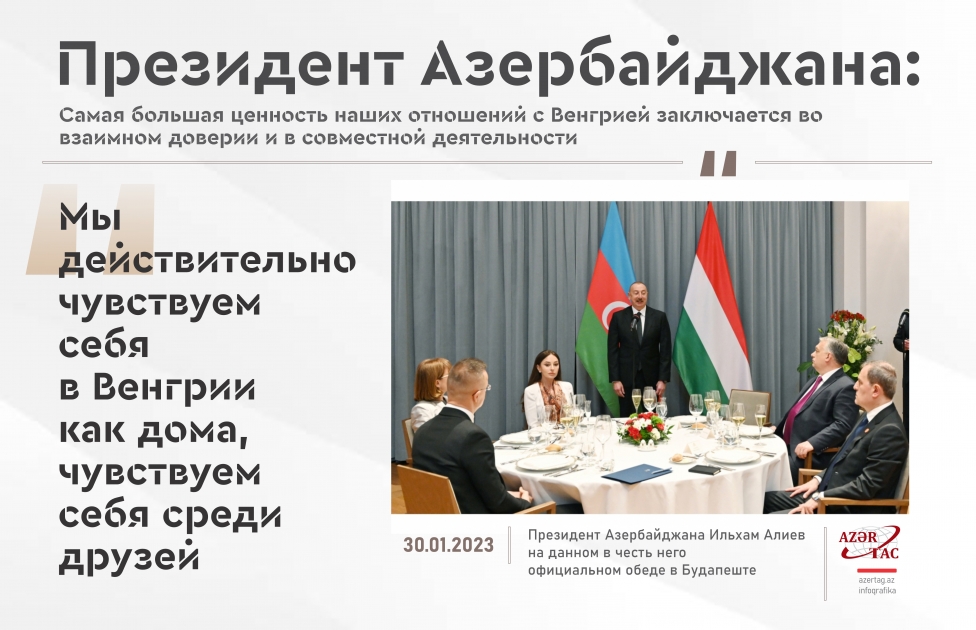 Президент Азербайджана:

Самая большая ценность наших отношений с Венгрией заключается во взаимном доверии и в совместной деятельности

Мы действительно чувствуем себя в Венгрии как дома, чувствуем себя среди друзей

30.01.2023

Президент Азербайджана Ильхам Алиев на данном в честь него официальном обеде в Будапеште

AZƏR TAC
azertag.az
infoqrafika